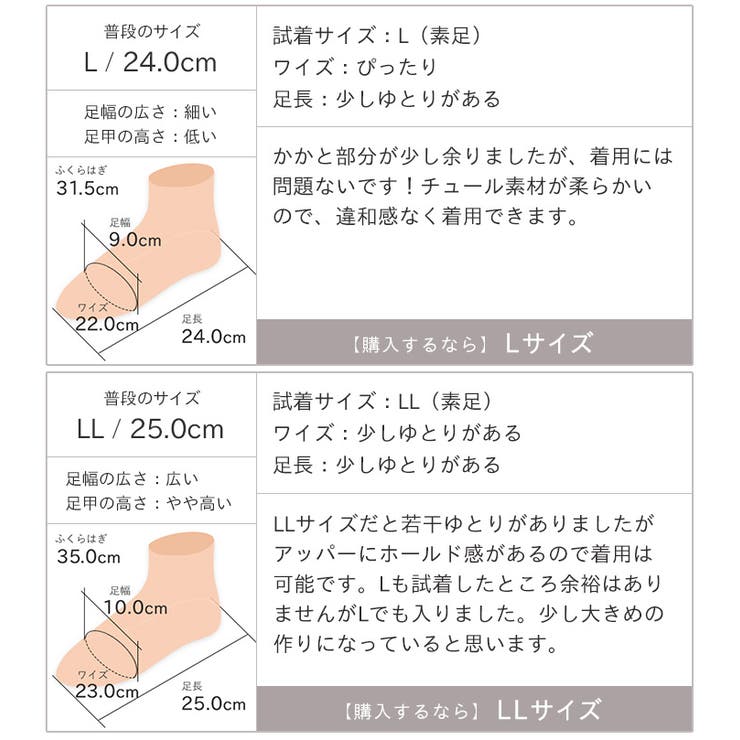 普段のサイズ
L / 24.0cm

足幅の広さ：細い
足甲の高さ：低い

ふくらはぎ
31.5cm
足幅
9.0cm
ワイズ
22.0cm
足長
24.0cm

試着サイズ：L（素足）
ワイズ：ぴったり
足長：少しゆとりがある

かかと部分が少し余りましたが、着用には問題ないです！チュール素材が柔らかいので、違和感なく着用できます。

【購入するなら】 Lサイズ

普段のサイズ
LL / 25.0cm

足幅の広さ：広い
足甲の高さ：やや高い

ふくらはぎ
35.0cm
足幅
10.0cm
ワイズ
23.0cm
足長
25.0cm

試着サイズ：LL（素足）
ワイズ：少しゆとりがある
足長：少しゆとりがある

LLサイズだと若干ゆとりがありましたがアッパーにホールド感があるので着用は可能です。Lも試着したところ余裕はありませんがLでも入りました。少し大きめの作りになっていると思います。

【購入するなら】 LLサイズ